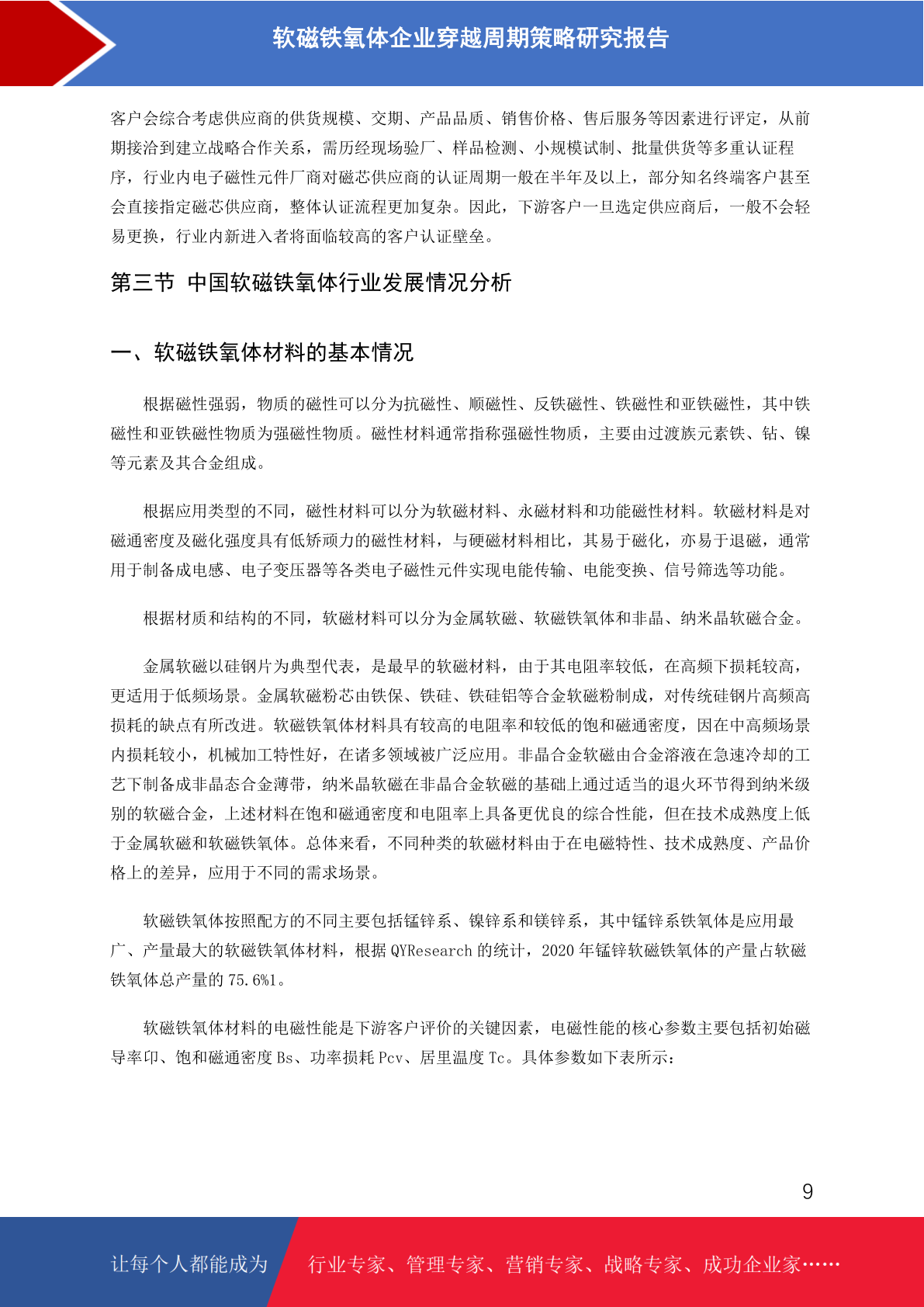 软磁铁氧体企业穿越周期策略研究报告

客户会综合考虑供应商的供货规模、交期、产品品质、销售价格、售后服务等因素进行评定，从前期接洽到建立战略合作关系，需历经现场验厂、样品检测、小规模试制、批量供货等多重认证程序，行业内电子磁性元件厂商对磁芯供应商的认证周期一般在半年及以上，部分知名终端客户甚至会直接指定磁芯供应商，整体认证流程更加复杂。因此，下游客户一旦选定供应商后，一般不会轻易更换，行业内新进入者将面临较高的客户认证壁垒。

第三节 中国软磁铁氧体行业发展情况分析

一、软磁铁氧体材料的基本情况

根据磁性强弱，物质的磁性可以分为抗磁性、顺磁性、反铁磁性、铁磁性和亚铁磁性，其中铁磁性和亚铁磁性物质为强磁性物质。磁性材料通常指称强磁性物质，主要由过渡族元素铁、钴、镍等元素及其合金组成。

根据应用类型的不同，磁性材料可以分为软磁材料、永磁材料和功能磁性材料。软磁材料是对磁通密度及磁化强度具有低矫顽力的磁性材料，与硬磁材料相比，其易于磁化，亦易于退磁，通常用于制备成电感、电子变压器等各类电子磁性元件实现电能传输、电能变换、信号筛选等功能。

根据材质和结构的不同，软磁材料可以分为金属软磁、软磁铁氧体和非晶、纳米晶软磁合金。

金属软磁以硅钢片为典型代表，是最早的软磁材料，由于其电阻率较低，在高频下损耗较高，更适用于低频场景。金属软磁粉芯由铁保、铁硅、铁硅铝等合金软磁粉制成，对传统硅钢片高频高损耗的缺点有所改进。软磁铁氧体材料具有较高的电阻率和较低的饱和磁通密度，因在中高频场景内损耗较小，机械加工特性好，在诸多领域被广泛应用。非晶合金软磁由合金溶液在急速冷却的工艺下制备成非晶态合金薄带，纳米晶软磁在非晶合金软磁的基础上通过适当的退火环节得到纳米级别的软磁合金，上述材料在饱和磁通密度和电阻率上具备更优良的综合性能，但在技术成熟度上低于金属软磁和软磁铁氧体。总体来看，不同种类的软磁材料由于在电磁特性、技术成熟度、产品价格上的差异，应用于不同的需求场景。

软磁铁氧体按照配方的不同主要包括锰锌系、镍锌系和镁锌系，其中锰锌系铁氧体是应用最广、产量最大的软磁铁氧体材料，根据 QYResearch 的统计，2020 年锰锌软磁铁氧体的产量占软磁铁氧体总产量的 75.6%1。

软磁铁氧体材料的电磁性能是下游客户评价的关键因素，电磁性能的核心参数主要包括初始磁导率卬、饱和磁通密度 Bs、功率损耗 Pcv、居里温度 Tc。具体参数如下表所示：

9

让每个人都能成为 行业专家、管理专家、营销专家、战略专家、成功企业家……